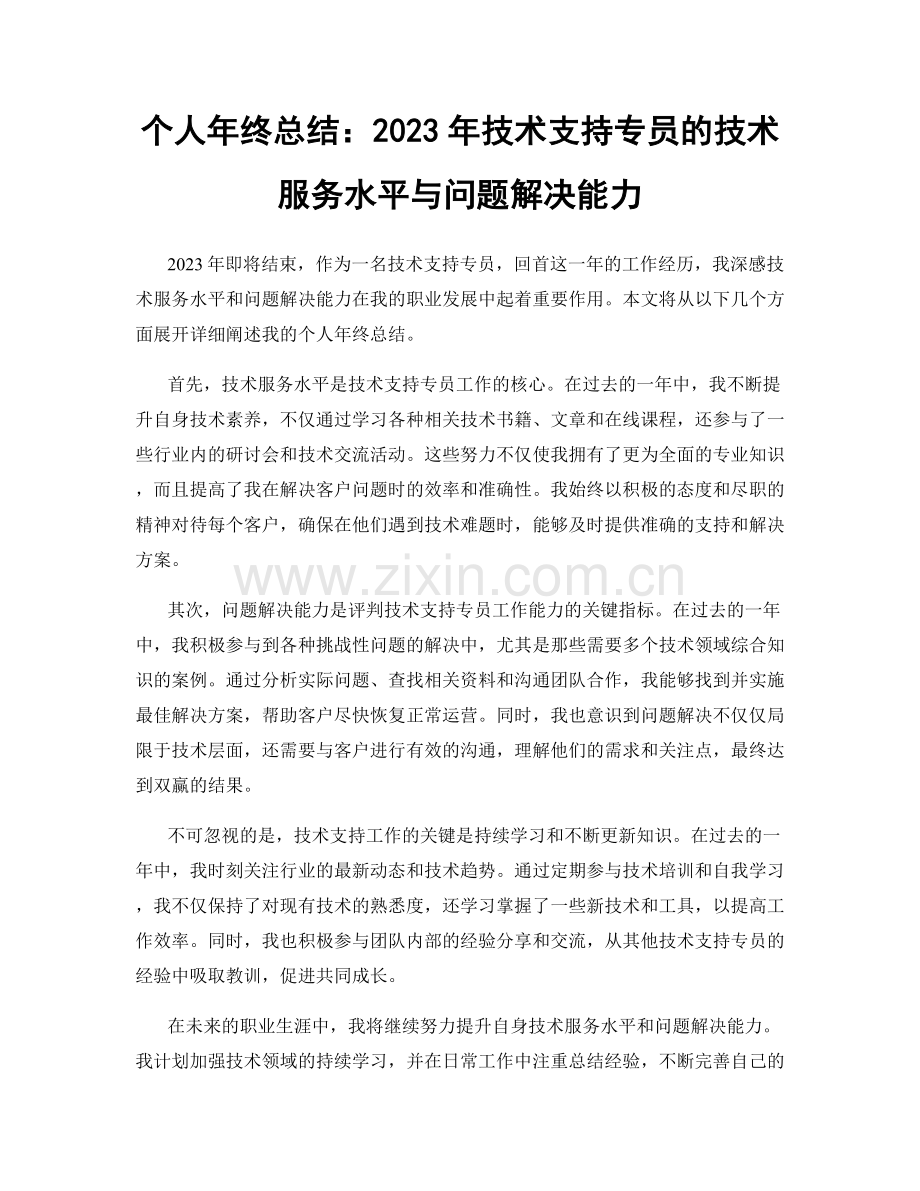 个人年终总结：2023 年技术支持专员的技术服务水平与问题解决能力

2023 年即将结束，作为一名技术支持专员，回首这一年的工作经历，我深感技术服务水平和问题解决能力在我的职业发展中起着重要作用。本文将从以下几个方面展开详细阐述我的个人年终总结。

首先，技术服务水平是技术支持专员工作的核心。在过去的一年中，我不断提升自身技术素养，不仅通过学习各种相关技术书籍、文章和在线课程，还参与了一些行业内的研讨会和技术交流活动。这些努力不仅使我拥有了更为全面的专业知识，而且提高了我在解决客户问题时的效率和准确性。我始终以积极的态度和尽职的精神对待每个客户，确保在他们遇到技术难题时，能够及时提供准确的支持和解决方案。

www.zixin.com.cn

其次，问题解决能力是评判技术支持专员工作能力的关键指标。在过去的一年中，我积极参与到各种挑战性问题的解决中，尤其是那些需要多个技术领域综合知识的案例。通过分析实际问题、查找相关资料和沟通团队合作，我能够找到并实施最佳解决方案，帮助客户尽快恢复正常运营。同时，我也意识到问题解决不仅仅局限于技术层面，还需要与客户进行有效的沟通，理解他们的需求和关注点，最终达到双赢的结果。

不可忽视的是，技术支持工作的关键是持续学习和不断更新知识。在过去的一年中，我时刻关注行业的最新动态和技术趋势。通过定期参与技术培训和自我学习，我不仅保持了对现有技术的熟悉度，还学习掌握了一些新技术和工具，以提高工作效率。同时，我也积极参与团队内部的经验分享和交流，从其他技术支持专员的经验中吸取教训，促进共同成长。

在未来的职业生涯中，我将继续努力提升自身技术服务水平和问题解决能力。我计划加强技术领域的持续学习，并在日常工作中注重总结经验，不断完善自己的